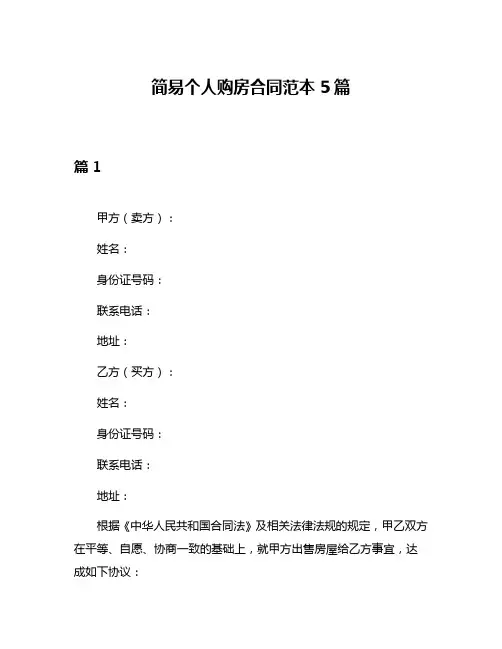 简易个人购房合同范本 5 篇

篇 1

甲方（卖方）：

姓名：

身份证号码：

联系电话：

地址：

乙方（买方）：

姓名：

身份证号码：

联系电话：

地址：

根据《中华人民共和国合同法》及相关法律法规的规定，甲乙双方在平等、自愿、协商一致的基础上，就甲方出售房屋给乙方事宜，达成如下协议：